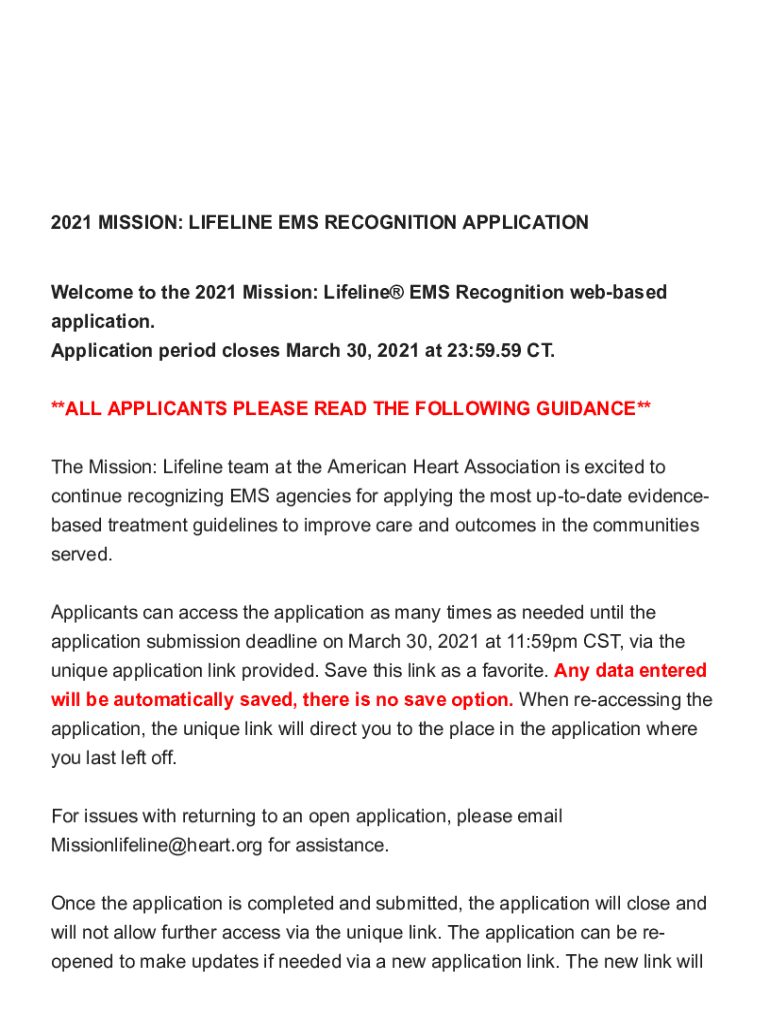 2021 MISSION: LIFELINE EMS RECOGNITION APPLICATION

Welcome to the 2021 Mission: Lifeline® EMS Recognition web-based application.
Application period closes March 30, 2021 at 23:59.59 CT.

**ALL APPLICANTS PLEASE READ THE FOLLOWING GUIDANCE**

The Mission: Lifeline team at the American Heart Association is excited to continue recognizing EMS agencies for applying the most up-to-date evidence-based treatment guidelines to improve care and outcomes in the communities served.

Applicants can access the application as many times as needed until the application submission deadline on March 30, 2021 at 11:59pm CST, via the unique application link provided. Save this link as a favorite. Any data entered will be automatically saved, there is no save option. When re-accessing the application, the unique link will direct you to the place in the application where you last left off.

For issues with returning to an open application, please email Missionlifeline@heart.org for assistance.

Once the application is completed and submitted, the application will close and will not allow further access via the unique link. The application can be re-opened to make updates if needed via a new application link. The new link will